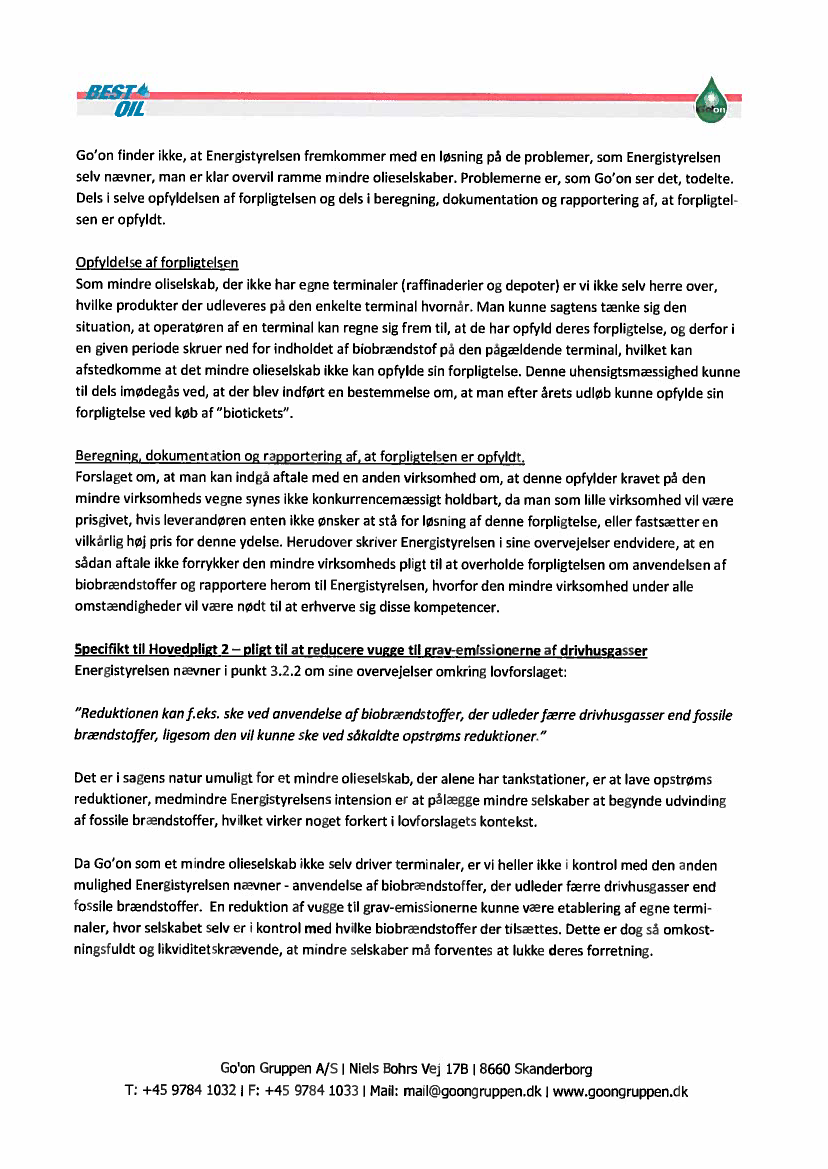 BEST OIL

Go'on

Go'on finder ikke, at Energistyrelsen fremkommer med en løsning på de problemer, som Energistyrelsen selv nævner, man er klar overvil ramme mindre olieselskaber. Problemerne er, som Go'on ser det, todelte. Dels i selve opfyldelsen af forpligtelsen og dels i beregning, dokumentation og rapportering af, at forpligtelsen er opfyldt.

Opfyldelse af forpligtelsen
Som mindre olieselskab, der ikke har egne terminaler (raffinaderier og depoter) er vi ikke selv herre over, hvilke produkter der udleveres på den enkelte terminal hvornår. Man kunne sagtens tænke sig den situation, at operatøren af en terminal kan regne sig frem til, at de har opfyld deres forpligtelse, og derfor i en given periode skruer ned for indholdet af biobrændstof på den pågældende terminal, hvilket kan afstedkomme at det mindre olieselskab ikke kan opfylde sin forpligtelse. Denne uhensigtsmæssighed kunne til dels imødegås ved, at der blev indført en bestemmelse om, at man efter årets udløb kunne opfylde sin forpligtelse ved køb af "biotickets".

Beregning, dokumentation og rapportering af, at forpligtelsen er opfyldt.
Forslaget om, at man kan indgå aftale med en anden virksomhed om, at denne opfylder kravet på den mindre virksomheds vegne synes ikke konkurrencemæssigt holdbart, da man som lille virksomhed vil være prisgivet, hvis leverandøren enten ikke ønsker at stå for løsning af denne forpligtelse, eller fastsætter en vilkårlig høj pris for denne ydelse. Herudover skriver Energistyrelsen i sine overvejelser endvidere, at en sådan aftale ikke forrykker den mindre virksomheds pligt til at overholde forpligtelsen om anvendelsen af biobrændstoffer og rapportere herom til Energistyrelsen, hvorfor den mindre virksomhed under alle omstændigheder vil være nødt til at erhverve sig disse kompetencer.

Specifikt til Hovedpligt 2 – pligt til at reducere vugge til grav-emissionerne af drivhusgasser
Energistyrelsen nævner i punkt 3.2.2 om sine overvejelser omkring lovforslaget:

"Reduktionen kan f.eks. ske ved anvendelse af biobrændstoffer, der udleder færre drivhusgasser end fossile brændstoffer, ligesom den vil kunne ske ved såkaldte opstrøms reduktioner."

Det er i sagens natur umuligt for et mindre olieselskab, der alene har tankstationer, er at lave opstrøms reduktioner, medmindre Energistyrelsens intension er at pålægge mindre selskaber at begynde udvinding af fossile brændstoffer, hvilket virker noget forkert i lovforslagets kontekst.

Da Go'on som et mindre olieselskab ikke selv driver terminaler, er vi heller ikke i kontrol med den anden mulighed Energistyrelsen nævner - anvendelse af biobrændstoffer, der udleder færre drivhusgasser end fossile brændstoffer. En reduktion af vugge til grav-emissionerne kunne være etablering af egne terminaler, hvor selskabet selv er i kontrol med hvilke biobrændstoffer der tilsættes. Dette er dog så omkostningsfuldt og likviditetskrævende, at mindre selskaber må forventes at lukke deres forretning.

Go'on Gruppen A/S | Niels Bohrs Vej 17B | 8660 Skanderborg
T: +45 9784 1032 | F: +45 9784 1033 | Mail: mail@goongruppen.dk | www.goongruppen.dk